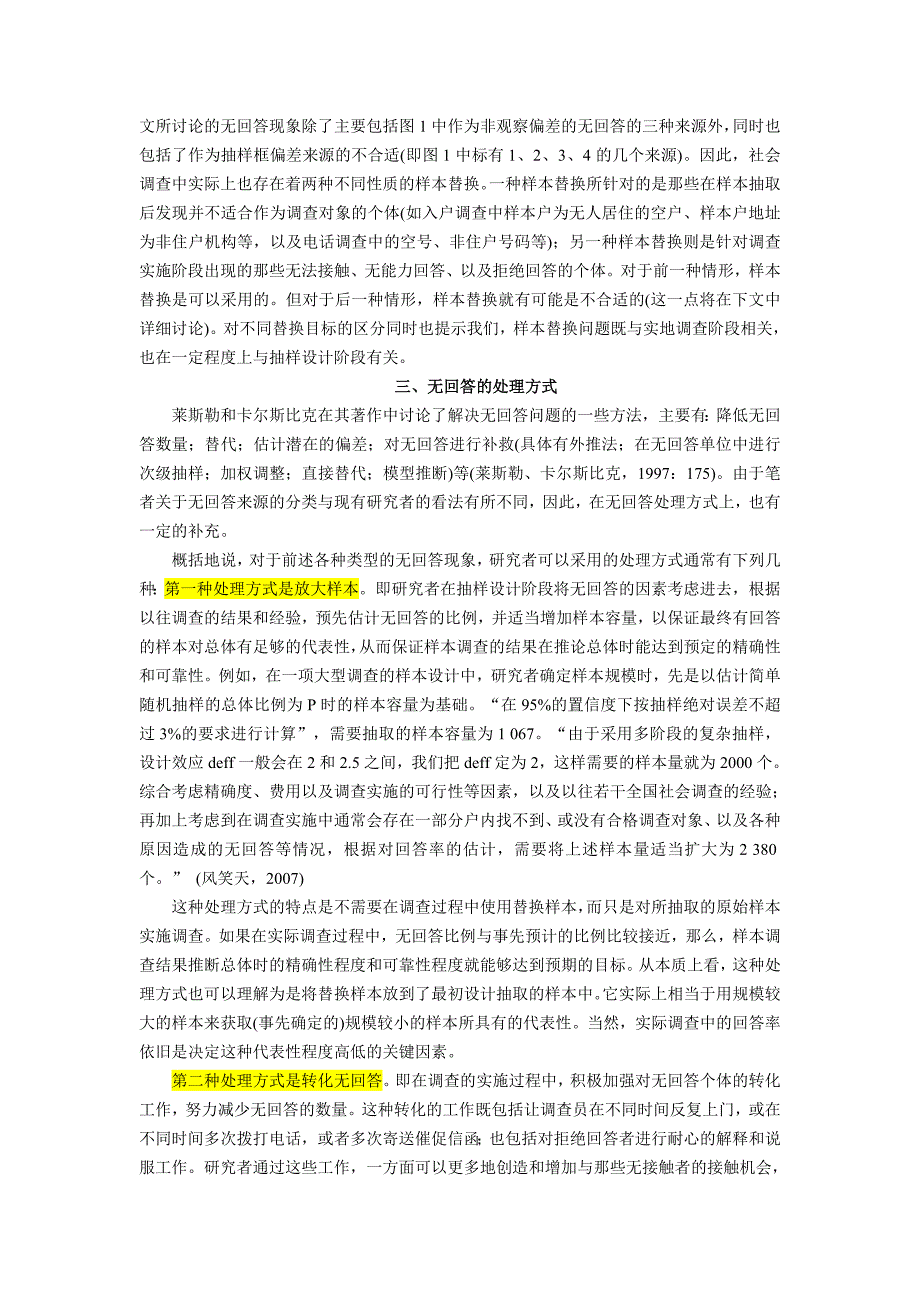 文所讨论的无回答现象除了主要包括图 1 中作为非观察偏差的无回答的三种来源外，同时也包括了作为抽样框偏差来源的不合适(即图 1 中标有 1、2、3、4 的几个来源)。因此，社会调查中实际上也存在着两种不同性质的样本替换。一种样本替换所针对的是那些在样本抽取后发现并不适合作为调查对象的个体(如入户调查中样本户为无人居住的空户、样本户地址为非住户机构等，以及电话调查中的空号、非住户号码等)；另一种样本替换则是针对调查实施阶段出现的那些无法接触、无能力回答、以及拒绝回答的个体。对于前一种情形，样本替换是可以采用的。但对于后一种情形，样本替换就有可能是不合适的(这一点将在下文中详细讨论)。对不同替换目标的区分同时也提示我们，样本替换问题既与实地调查阶段相关，也在一定程度上与抽样设计阶段有关。

三、无回答的处理方式

莱斯勒和卡尔斯比克在其著作中讨论了解决无回答问题的一些方法，主要有：降低无回答数量；替代；估计潜在的偏差；对无回答进行补救(具体有外推法；在无回答单位中进行次级抽样；加权调整；直接替代；模型推断)等(莱斯勒、卡尔斯比克，1997：175)。由于笔者关于无回答来源的分类与现有研究者的看法有所不同，因此，在无回答处理方式上，也有一定的补充。

概括地说，对于前述各种类型的无回答现象，研究者可以采用的处理方式通常有下列几种：第一种处理方式是放大样本。即研究者在抽样设计阶段将无回答的因素考虑进去，根据以往调查的结果和经验，预先估计无回答的比例，并适当增加样本容量，以保证最终有回答的样本对总体有足够的代表性，从而保证样本调查的结果在推论总体时能达到预定的精确性和可靠性。例如，在一项大型调查的样本设计中，研究者确定样本规模时，先是以估计简单随机抽样的总体比例为 P 时的样本容量为基础。“在 95%的置信度下按抽样绝对误差不超过 3%的要求进行计算”，需要抽取的样本容量为 1 067。“由于采用多阶段的复杂抽样，设计效应 deff 一般会在 2 和 2.5 之间，我们把 deff 定为 2，这样需要的样本量就为 2000 个。综合考虑精确度、费用以及调查实施的可行性等因素，以及以往若干全国社会调查的经验；再加上考虑到在调查实施中通常会存在一部分户内找不到、或没有合格调查对象、以及各种原因造成的无回答等情况，根据对回答率的估计，需要将上述样本量适当扩大为 2 380 个。” (风笑天，2007)

这种处理方式的特点是不需要在调查过程中使用替换样本，而只是对所抽取的原始样本实施调查。如果在实际调查过程中，无回答比例与事先预计的比例比较接近，那么，样本调查结果推断总体时的精确性程度和可靠性程度就能够达到预期的目标。从本质上看，这种处理方式也可以理解为是将替换样本放到了最初设计抽取的样本中。它实际上相当于用规模较大的样本来获取(事先确定的)规模较小的样本所具有的代表性。当然，实际调查中的回答率依旧是决定这种代表性程度高低的关键因素。

第二种处理方式是转化无回答。即在调查的实施过程中，积极加强对无回答个体的转化工作，努力减少无回答的数量。这种转化的工作既包括让调查员在不同时间反复上门，或在不同时间多次拨打电话，或者多次寄送催促信函；也包括对拒绝回答者进行耐心的解释和说服工作。研究者通过这些工作，一方面可以更多地创造和增加与那些无接触者的接触机会，